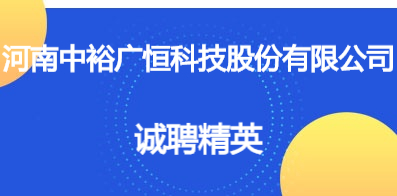 河南中裕广恒科技股份有限公司

诚聘精英